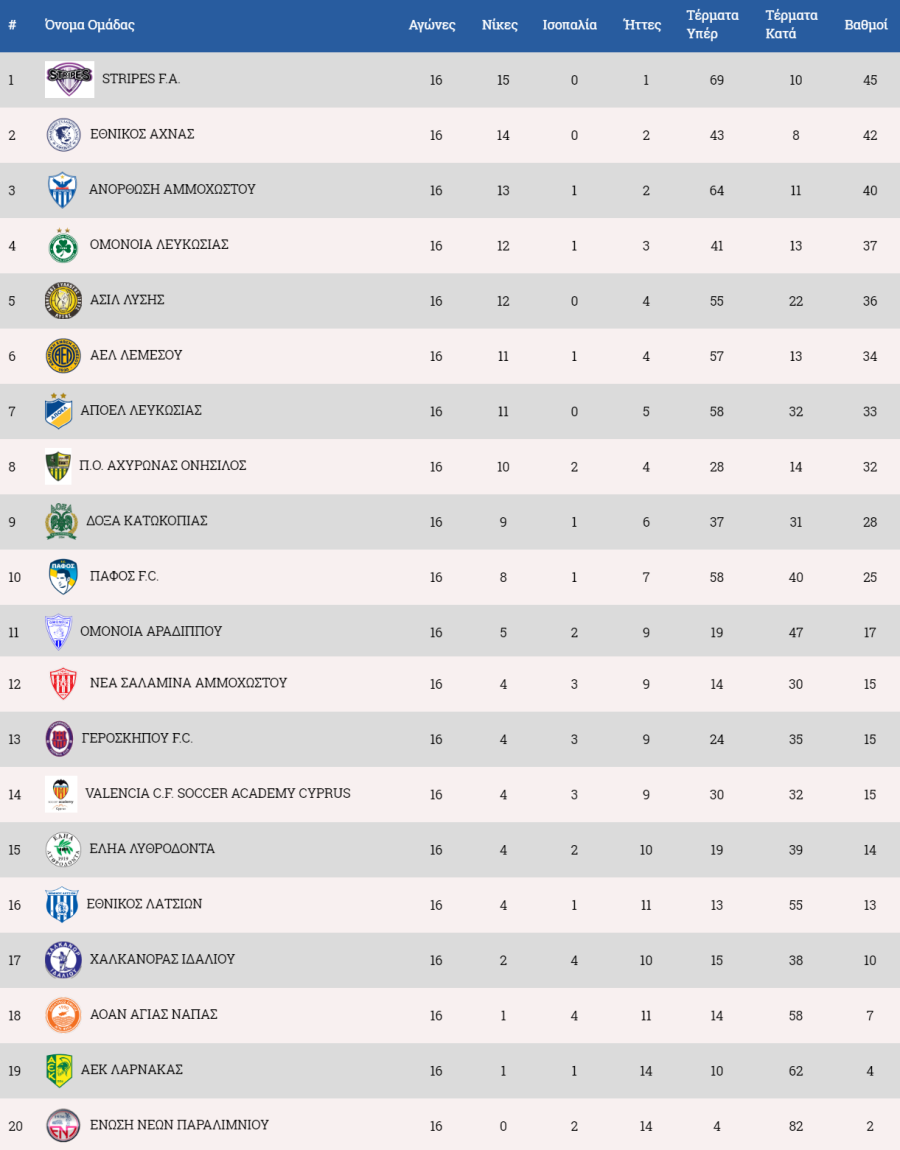 | # | Όνομα Ομάδας | Αγώνες | Νίκες | Ισοπαλία | Ήττες | Τέρματα Υπέρ | Τέρματα Κατά | Βαθμοί |
|---|---|---|---|---|---|---|---|---|
| 1 | STRIPES F.A. | 16 | 15 | 0 | 1 | 69 | 10 | 45 |
| 2 | ΕΘΝΙΚΟΣ ΑΧΝΑΣ | 16 | 14 | 0 | 2 | 43 | 8 | 42 |
| 3 | ΑΝΟΡΘΩΣΗ ΑΜΜΟΧΩΣΤΟΥ | 16 | 13 | 1 | 2 | 64 | 11 | 40 |
| 4 | ΟΜΟΝΟΙΑ ΛΕΥΚΩΣΙΑΣ | 16 | 12 | 1 | 3 | 41 | 13 | 37 |
| 5 | ΑΣΙΛ ΛΥΣΗΣ | 16 | 12 | 0 | 4 | 55 | 22 | 36 |
| 6 | ΑΕΛ ΛΕΜΕΣΟΥ | 16 | 11 | 1 | 4 | 57 | 13 | 34 |
| 7 | ΑΠΟΕΛ ΛΕΥΚΩΣΙΑΣ | 16 | 11 | 0 | 5 | 58 | 32 | 33 |
| 8 | Π.Ο. ΑΧΥΡΩΝΑΣ ΟΝΗΣΙΛΟΣ | 16 | 10 | 2 | 4 | 28 | 14 | 32 |
| 9 | ΔΟΞΑ ΚΑΤΩΚΟΠΙΑΣ | 16 | 9 | 1 | 6 | 37 | 31 | 28 |
| 10 | ΠΑΦΟΣ F.C. | 16 | 8 | 1 | 7 | 58 | 40 | 25 |
| 11 | ΟΜΟΝΟΙΑ ΑΡΑΔΙΠΠΟΥ | 16 | 5 | 2 | 9 | 19 | 47 | 17 |
| 12 | ΝΕΑ ΣΑΛΑΜΙΝΑ ΑΜΜΟΧΩΣΤΟΥ | 16 | 4 | 3 | 9 | 14 | 30 | 15 |
| 13 | ΓΕΡΟΣΚΗΠΟΥ F.C. | 16 | 4 | 3 | 9 | 24 | 35 | 15 |
| 14 | VALENCIA C.F. SOCCER ACADEMY CYPRUS | 16 | 4 | 3 | 9 | 30 | 32 | 15 |
| 15 | ΕΛΗΑ ΛΥΘΡΟΔΟΝΤΑ | 16 | 4 | 2 | 10 | 19 | 39 | 14 |
| 16 | ΕΘΝΙΚΟΣ ΛΑΤΣΙΩΝ | 16 | 4 | 1 | 11 | 13 | 55 | 13 |
| 17 | ΧΑΛΚΑΝΟΡΑΣ ΙΔΑΛΙΟΥ | 16 | 2 | 4 | 10 | 15 | 38 | 10 |
| 18 | ΑΟΑΝ ΑΓΙΑΣ ΝΑΠΑΣ | 16 | 1 | 4 | 11 | 14 | 58 | 7 |
| 19 | ΑΕΚ ΛΑΡΝΑΚΑΣ | 16 | 1 | 1 | 14 | 10 | 62 | 4 |
| 20 | ΕΝΩΣΗ ΝΕΩΝ ΠΑΡΑΛΙΜΝΙΟΥ | 16 | 0 | 2 | 14 | 4 | 82 | 2 |